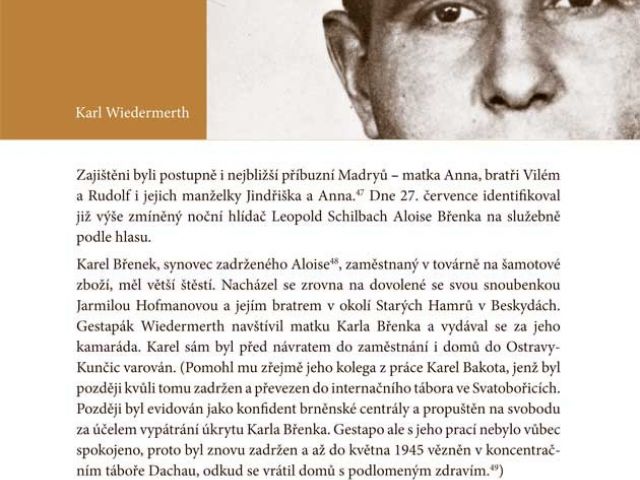 Karl Wiedermerth

Zajištěni byli postupně i nejbližší příbuzní Madryů – matka Anna, bratři Vilém a Rudolf i jejich manželky Jindřiška a Anna.$^{47}$ Dne 27. července identifikoval již výše zmíněný noční hlídač Leopold Schilbach Aloise Břenka na služebně podle hlasu.

Karel Břenek, synovec zadrženého Aloise$^{48}$, zaměstnaný v továrně na šamotové zboží, měl větší štěstí. Nacházel se zrovna na dovolené se svou snoubenkou Jarmilou Hofmanovou a jejím bratrem v okolí Starých Hamrů v Beskydách. Gestapák Wiedermerth navštívil matku Karla Břenka a vydával se za jeho kamaráda. Karel sám byl před návratem do zaměstnání i domů do Ostravy-Kunčic varován. (Pomohl mu zřejmě jeho kolega z práce Karel Bakota, jenž byl později kvůli tomu zadržen a převezen do internačního tábora ve Svatobořicích. Později byl evidován jako konfident brněnské centrály a propuštěn na svobodu za účelem vypátrání úkrytu Karla Břenka. Gestapo ale s jeho prací nebylo vůbec spokojeno, proto byl znovu zadržen a až do května 1945 vězněn v koncentračním táboře Dachau, odkud se vrátil domů s podlomeným zdravím.$^{49}$)